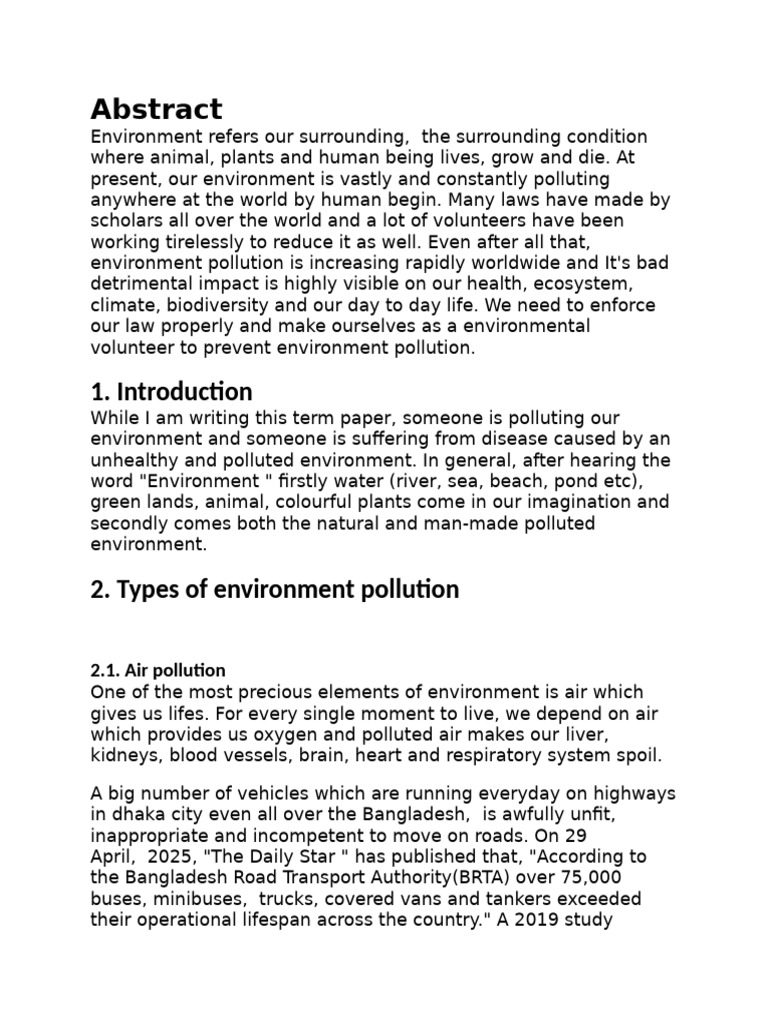 Abstract
Environment refers our surrounding,  the surrounding condition where animal, plants and human being lives, grow and die. At present, our environment is vastly and constantly polluting anywhere at the world by human begin. Many laws have made by scholars all over the world and a lot of volunteers have been working tirelessly to reduce it as well. Even after all that, environment pollution is increasing rapidly worldwide and It's bad detrimental impact is highly visible on our health, ecosystem, climate, biodiversity and our day to day life. We need to enforce our law properly and make ourselves as a environmental volunteer to prevent environment pollution.

1. Introduction
While I am writing this term paper, someone is polluting our environment and someone is suffering from disease caused by an unhealthy and polluted environment. In general, after hearing the word "Environment " firstly water (river, sea, beach, pond etc), green lands, animal, colourful plants come in our imagination and secondly comes both the natural and man-made polluted environment.

2. Types of environment pollution

2.1. Air pollution
One of the most precious elements of environment is air which gives us lifes. For every single moment to live, we depend on air which provides us oxygen and polluted air makes our liver, kidneys, blood vessels, brain, heart and respiratory system spoil.

A big number of vehicles which are running everyday on highways in dhaka city even all over the Bangladesh,  is awfully unfit, inappropriate and incompetent to move on roads. On 29 April,  2025, "The Daily Star " has published that, "According to the Bangladesh Road Transport Authority(BRTA) over 75,000 buses, minibuses,  trucks, covered vans and tankers exceeded their operational lifespan across the country." A 2019 study